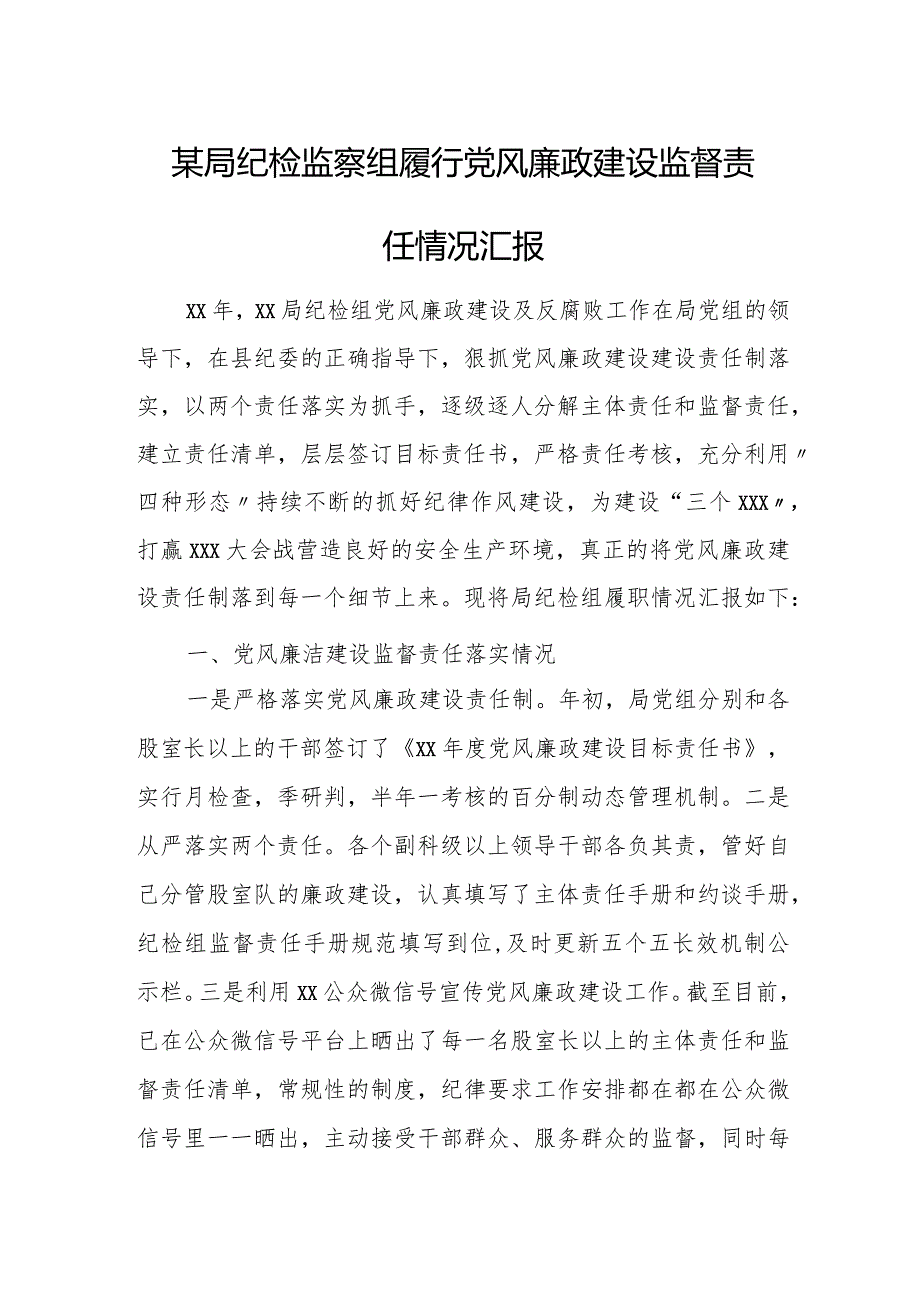 某局纪检监察组履行党风廉政建设监督责任情况汇报

XX年，XX局纪检组党风廉政建设及反腐败工作在局党组的领导下，在县纪委的正确指导下，狠抓党风廉政建设建设责任制落实，以两个责任落实为抓手，逐级逐人分解主体责任和监督责任，建立责任清单，层层签订目标责任书，严格责任考核，充分利用〃四种形态〃持续不断的抓好纪律作风建设，为建设“三个XXX〃，打赢XXX大会战营造良好的安全生产环境，真正的将党风廉政建设责任制落到每一个细节上来。现将局纪检组履职情况汇报如下：

一、党风廉洁建设监督责任落实情况

一是严格落实党风廉政建设责任制。年初，局党组分别和各股室长以上的干部签订了《XX年度党风廉政建设目标责任书》，实行月检查，季研判，半年一考核的百分制动态管理机制。二是从严落实两个责任。各个副科级以上领导干部各负其责，管好自己分管股室队的廉政建设，认真填写了主体责任手册和约谈手册，纪检组监督责任手册规范填写到位，及时更新五个五长效机制公示栏。三是利用XX公众微信号宣传党风廉政建设工作。截至目前，已在公众微信号平台上晒出了每一名股室长以上的主体责任和监督责任清单，常规性的制度，纪律要求工作安排都在都在公众微信号里一一晒出，主动接受干部群众、服务群众的监督，同时每